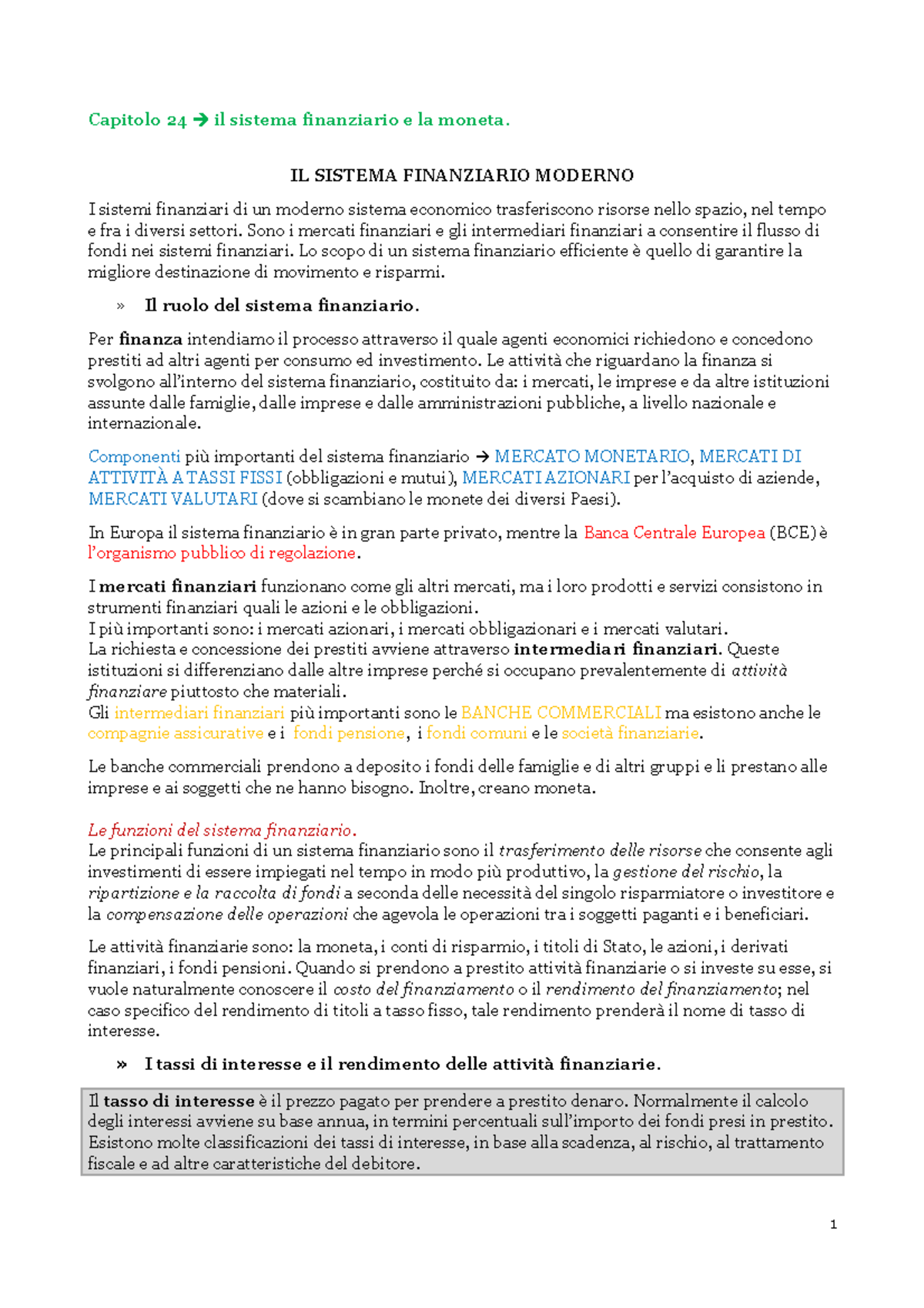 Capitolo 24 → il sistema finanziario e la moneta.

IL SISTEMA FINANZIARIO MODERNO

I sistemi finanziari di un moderno sistema economico trasferiscono risorse nello spazio, nel tempo e fra i diversi settori. Sono i mercati finanziari e gli intermediari finanziari a consentire il flusso di fondi nei sistemi finanziari. Lo scopo di un sistema finanziario efficiente è quello di garantire la migliore destinazione di movimento e risparmi.

» Il ruolo del sistema finanziario.

Per finanza intendiamo il processo attraverso il quale agenti economici richiedono e concedono prestiti ad altri agenti per consumo ed investimento. Le attività che riguardano la finanza si svolgono all'interno del sistema finanziario, costituito da: i mercati, le imprese e da altre istituzioni assunte dalle famiglie, dalle imprese e dalle amministrazioni pubbliche, a livello nazionale e internazionale.

Componenti più importanti del sistema finanziario → MERCATO MONETARIO, MERCATI DI ATTIVITÀ A TASSI FISSI (obbligazioni e mutui), MERCATI AZIONARI per l'acquisto di aziende, MERCATI VALUTARI (dove si scambiano le monete dei diversi Paesi).

In Europa il sistema finanziario è in gran parte privato, mentre la Banca Centrale Europea (BCE) è l'organismo pubblico di regolazione.

I mercati finanziari funzionano come gli altri mercati, ma i loro prodotti e servizi consistono in strumenti finanziari quali le azioni e le obbligazioni.
I più importanti sono: i mercati azionari, i mercati obbligazionari e i mercati valutari.
La richiesta e concessione dei prestiti avviene attraverso intermediari finanziari. Queste istituzioni si differenziano dalle altre imprese perché si occupano prevalentemente di attività finanziare piuttosto che materiali.
Gli intermediari finanziari più importanti sono le BANCHE COMMERCIALI ma esistono anche le compagnie assicurative e i fondi pensione, i fondi comuni e le società finanziarie.

Le banche commerciali prendono a deposito i fondi delle famiglie e di altri gruppi e li prestano alle imprese e ai soggetti che ne hanno bisogno. Inoltre, creano moneta.

Le funzioni del sistema finanziario.
Le principali funzioni di un sistema finanziario sono il trasferimento delle risorse che consente agli investimenti di essere impiegati nel tempo in modo più produttivo, la gestione del rischio, la ripartizione e la raccolta di fondi a seconda delle necessità del singolo risparmiatore o investitore e la compensazione delle operazioni che agevola le operazioni tra i soggetti paganti e i beneficiari.

Le attività finanziarie sono: la moneta, i conti di risparmio, i titoli di Stato, le azioni, i derivati finanziari, i fondi pensioni. Quando si prendono a prestito attività finanziarie o si investe su esse, si vuole naturalmente conoscere il costo del finanziamento o il rendimento del finanziamento; nel caso specifico del rendimento di titoli a tasso fisso, tale rendimento prenderà il nome di tasso di interesse.

» I tassi di interesse e il rendimento delle attività finanziarie.

Il tasso di interesse è il prezzo pagato per prendere a prestito denaro. Normalmente il calcolo degli interessi avviene su base annua, in termini percentuali sull'importo dei fondi presi in prestito. Esistono molte classificazioni dei tassi di interesse, in base alla scadenza, al rischio, al trattamento fiscale e ad altre caratteristiche del debitore.

1